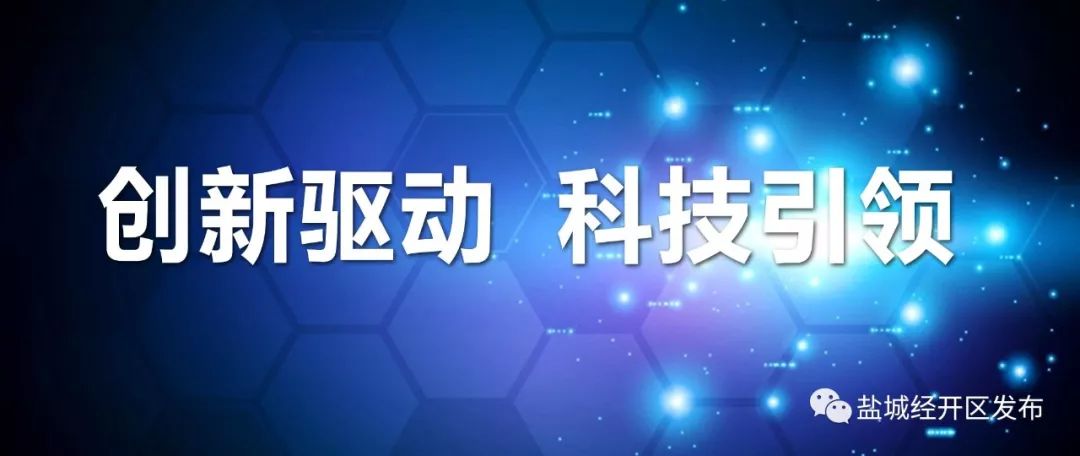 创新驱动 科技引领

盐城经开区发布